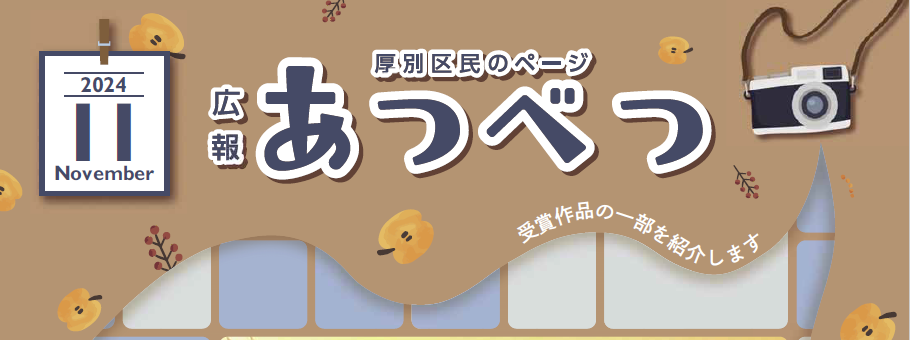 2024
11
November

厚別区民のページ
広報
あつべつ

受賞作品の一部を紹介します